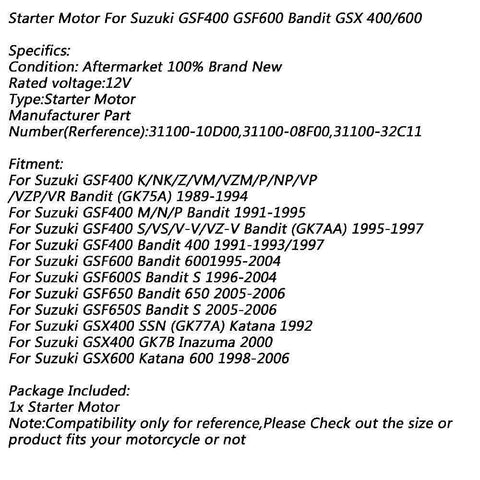 Starter Motor For Suzuki GSF400 GSF600 Bandit GSX 400/600

Specifics:
Condition: Aftermarket 100% Brand New
Rated voltage:12V
Type:Starter Motor
Manufacturer Part Number(Rerference):31100-10D00,31100-08F00,31100-32C11

Fitment:
For Suzuki GSF400 K/NK/Z/VM/VZM/P/NP/VP /VZP/VR Bandit (GK75A) 1989-1994
For Suzuki GSF400 M/N/P Bandit 1991-1995
For Suzuki GSF400 S/VS/V-V/VZ-V Bandit (GK7AA) 1995-1997
For Suzuki GSF400 Bandit 400 1991-1993/1997
For Suzuki GSF600 Bandit 6001995-2004
For Suzuki GSF600S Bandit S 1996-2004
For Suzuki GSF650 Bandit 650 2005-2006
For Suzuki GSF650S Bandit S 2005-2006
For Suzuki GSX400 SSN (GK77A) Katana 1992
For Suzuki GSX400 GK7B Inazuma 2000
For Suzuki GSX600 Katana 600 1998-2006

Package Included:
1x Starter Motor
Note:Compatibility only for reference,Please Check out the size or product fits your motorcycle or not